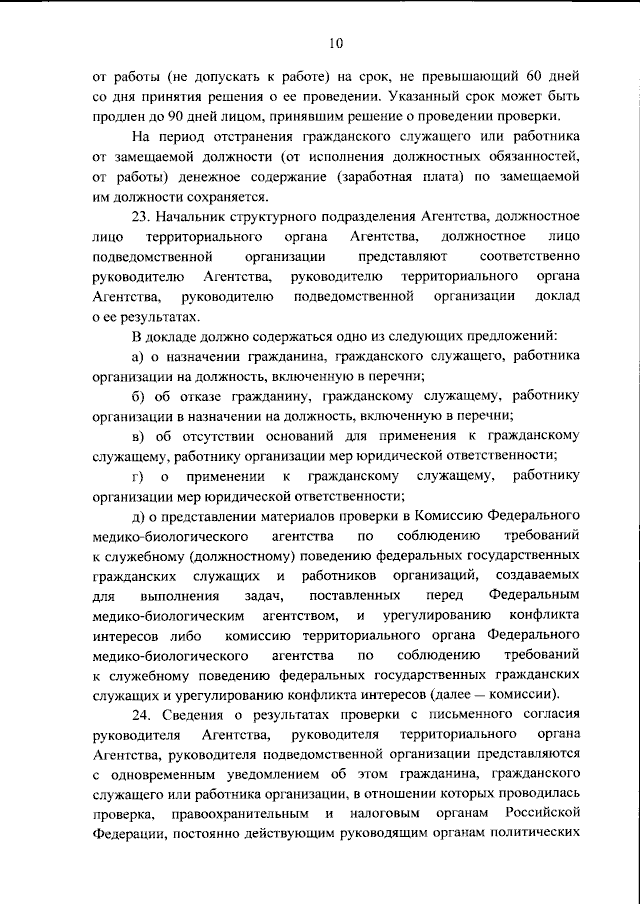 10

от работы (не допускать к работе) на срок, не превышающий 60 дней со дня принятия решения о ее проведении. Указанный срок может быть продлен до 90 дней лицом, принявшим решение о проведении проверки.

На период отстранения гражданского служащего или работника от замещаемой должности (от исполнения должностных обязанностей, от работы) денежное содержание (заработная плата) по замещаемой им должности сохраняется.

23. Начальник структурного подразделения Агентства, должностное лицо территориального органа Агентства, должностное лицо подведомственной организации представляют соответственно руководителю Агентства, руководителю территориального органа Агентства, руководителю подведомственной организации доклад о ее результатах.

В докладе должно содержаться одно из следующих предложений:

а) о назначении гражданина, гражданского служащего, работника организации на должность, включенную в перечни;

б) об отказе гражданину, гражданскому служащему, работнику организации в назначении на должность, включенную в перечни;

в) об отсутствии оснований для применения к гражданскому служащему, работнику организации мер юридической ответственности;

г) о применении к гражданскому служащему, работнику организации мер юридической ответственности;

д) о представлении материалов проверки в Комиссию Федерального медико-биологического агентства по соблюдению требований к служебному (должностному) поведению федеральных государственных гражданских служащих и работников организаций, создаваемых для выполнения задач, поставленных перед Федеральным медико-биологическим агентством, и урегулированию конфликта интересов либо комиссию территориального органа Федерального медико-биологического агентства по соблюдению требований к служебному поведению федеральных государственных гражданских служащих и урегулированию конфликта интересов (далее — комиссии).

24. Сведения о результатах проверки с письменного согласия руководителя Агентства, руководителя территориального органа Агентства, руководителя подведомственной организации представляются с одновременным уведомлением об этом гражданина, гражданского служащего или работника организации, в отношении которых проводилась проверка, правоохранительным и налоговым органам Российской Федерации, постоянно действующим руководящим органам политических